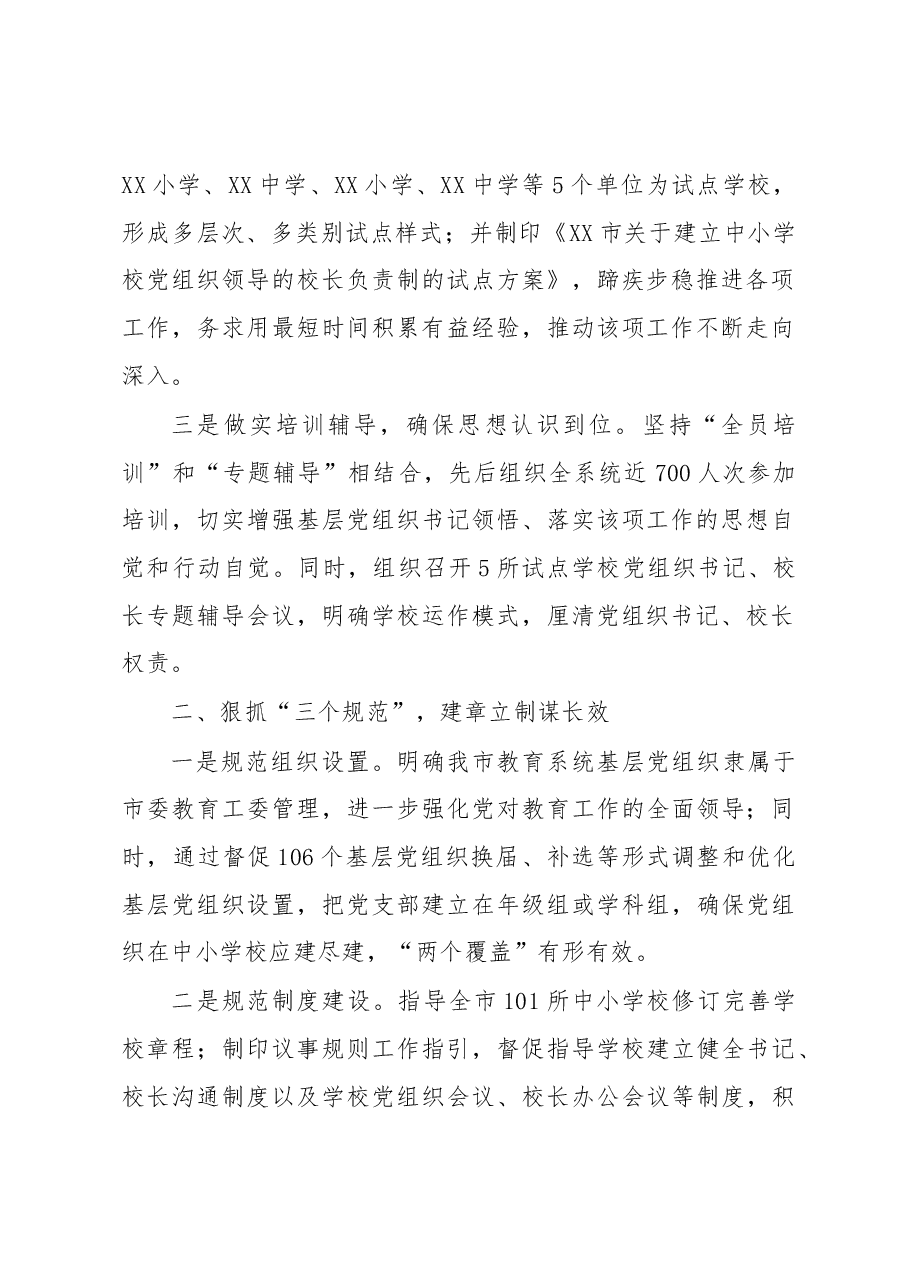 XX小学、XX中学、XX小学、XX中学等5个单位为试点学校，形成多层次、多类别试点样式；并制印《XX市关于建立中小学校党组织领导的校长负责制的试点方案》，蹄疾步稳推进各项工作，务求用最短时间积累有益经验，推动该项工作不断走向深入。

三是做实培训辅导，确保思想认识到位。坚持“全员培训”和“专题辅导”相结合，先后组织全系统近700人次参加培训，切实增强基层党组织书记领悟、落实该项工作的思想自觉和行动自觉。同时，组织召开5所试点学校党组织书记、校长专题辅导会议，明确学校运作模式，厘清党组织书记、校长权责。

二、狠抓“三个规范”，建章立制谋长效

一是规范组织设置。明确我市教育系统基层党组织隶属于市委教育工委管理，进一步强化党对教育工作的全面领导；同时，通过督促106个基层党组织换届、补选等形式调整和优化基层党组织设置，把党支部建立在年级组或学科组，确保党组织在中小学校应建尽建，“两个覆盖”有形有效。

二是规范制度建设。指导全市101所中小学校修订完善学校章程；制印议事规则工作指引，督促指导学校建立健全书记、校长沟通制度以及学校党组织会议、校长办公会议等制度，积